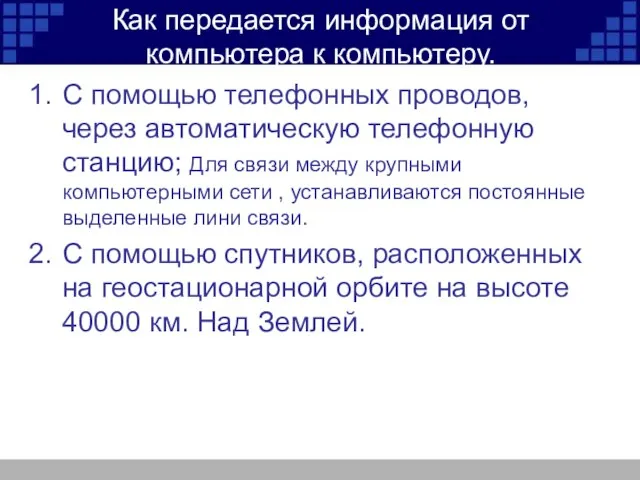 Как передается информация от компьютера к компьютеру.

1. С помощью телефонных проводов, через автоматическую телефонную станцию; Для связи между крупными компьютерными сети , устанавливаются постоянные выделенные лини связи.

2. С помощью спутников, расположенных на геостационарной орбите на высоте 40000 км. Над Землей.